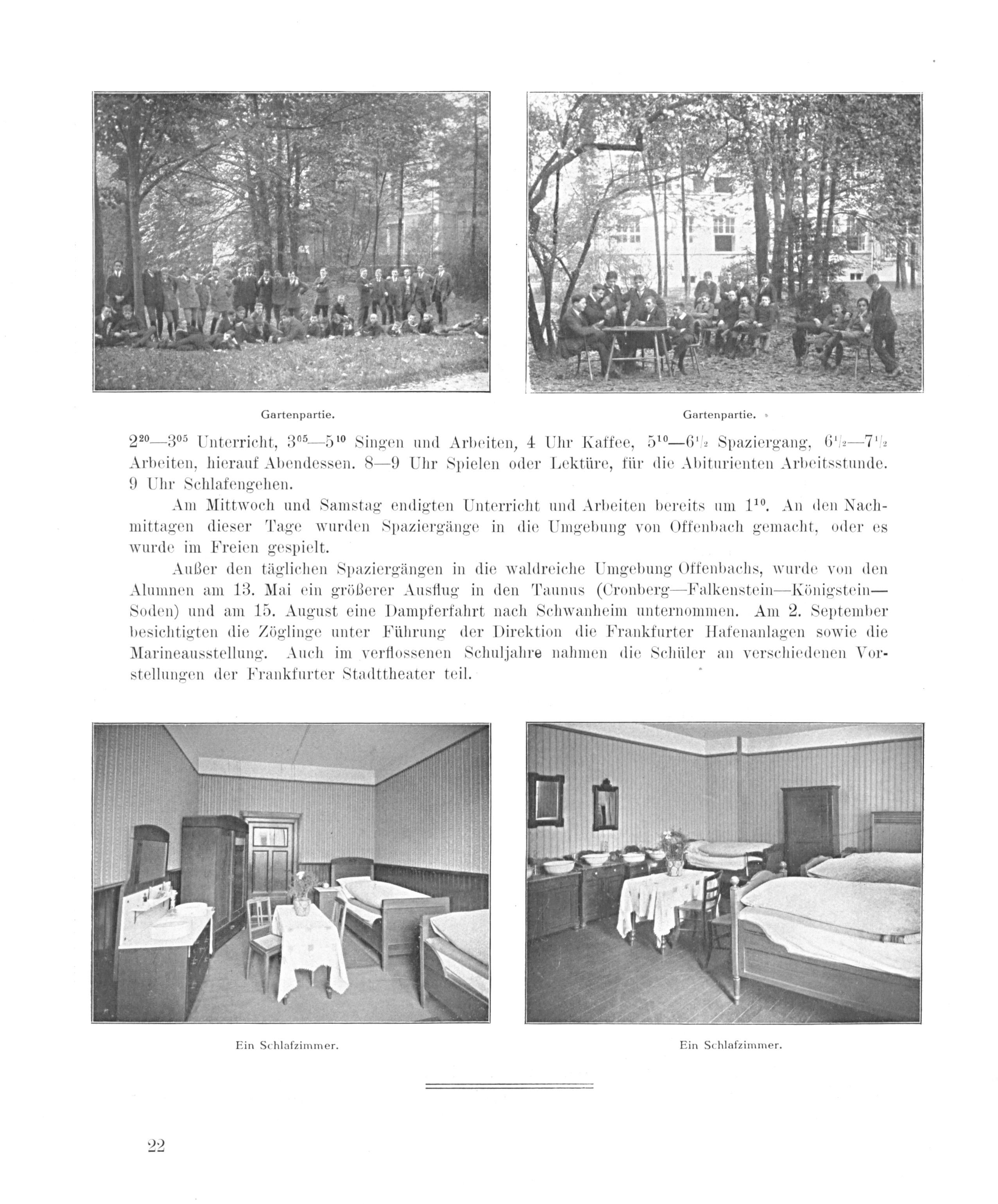 Gartenpartie.

Gartenpartie.

$2^{20}$—$3^{05}$ Unterricht, $3^{05}$—$5^{10}$ Singen und Arbeiten, 4 Uhr Kaffee, $5^{10}$—$6^{1/2}$ Spaziergang, $6^{1/2}$—$7^{1/2}$ Arbeiten, hierauf Abendessen. 8—9 Uhr Spielen oder Lektüre, für die Abiturienten Arbeitsstunde. 9 Uhr Schlafengehen.

Am Mittwoch und Samstag endigten Unterricht und Arbeiten bereits um $1^{10}$. An den Nachmittagen dieser Tage wurden Spaziergänge in die Umgebung von Offenbach gemacht, oder es wurde im Freien gespielt.

Außer den täglichen Spaziergängen in die waldreiche Umgebung Offenbachs, wurde von den Alumnen am 13. Mai ein größerer Ausflug in den Taunus (Cronberg—Falkenstein—Königstein—Soden) und am 15. August eine Dampferfahrt nach Schwanheim unternommen. Am 2. September besichtigten die Zöglinge unter Führung der Direktion die Frankfurter Hafenanlagen sowie die Marineausstellung. Auch im verflossenen Schuljahre nahmen die Schüler an verschiedenen Vorstellungen der Frankfurter Stadttheater teil.

Ein Schlafzimmer.

Ein Schlafzimmer.

22